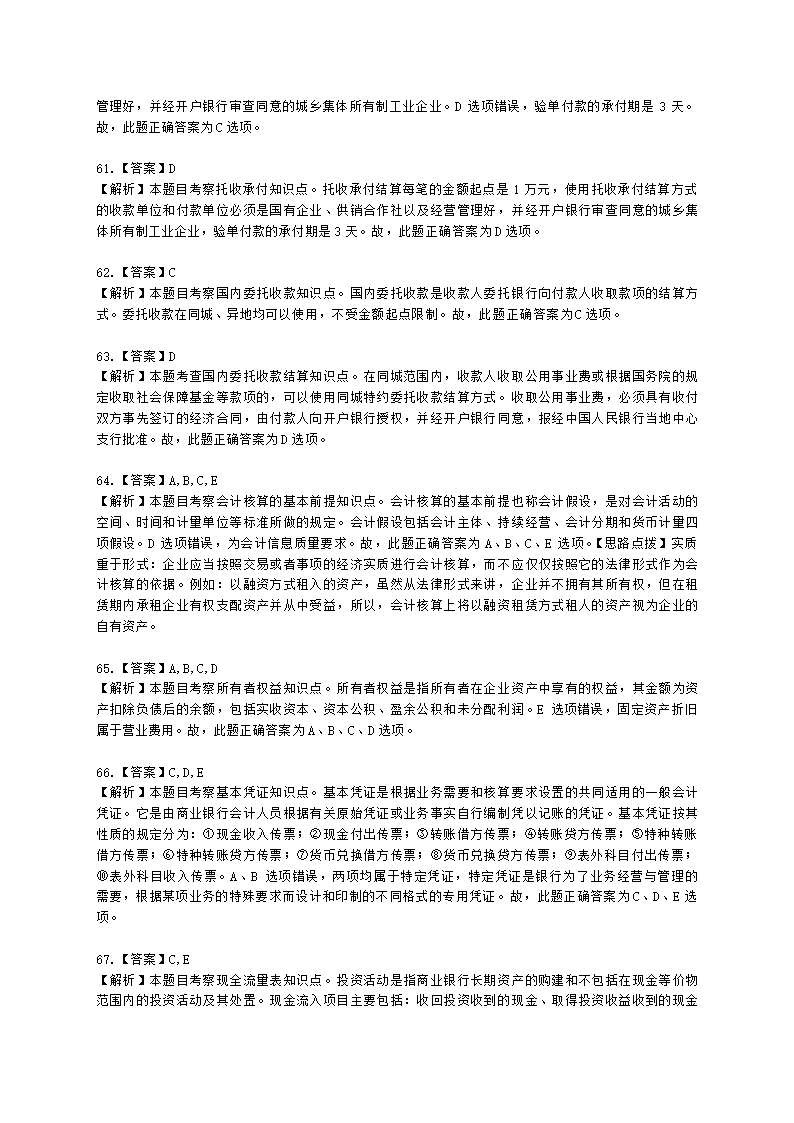 管理好，并经开户银行审查同意的城乡集体所有制工业企业。D 选项错误，验单付款的承付期是 3 天。故，此题正确答案为C 选项。

61.【答案】D
【解析】本题目考察托收承付知识点。托收承付结算每笔的金额起点是 1 万元，使用托收承付结算方式的收款单位和付款单位必须是国有企业、供销合作社以及经营管理好，并经开户银行审查同意的城乡集体所有制工业企业，验单付款的承付期是 3 天。故，此题正确答案为D 选项。

62.【答案】C
【解析】本题目考察国内委托收款知识点。国内委托收款是收款人委托银行向付款人收取款项的结算方式。委托收款在同城、异地均可以使用，不受金额起点限制。故，此题正确答案为C 选项。

63.【答案】D
【解析】本题考查国内委托收款结算知识点。在同城范围内，收款人收取公用事业费或根据国务院的规定收取社会保障基金等款项的，可以使用同城特约委托收款结算方式。收取公用事业费，必须具有收付双方事先签订的经济合同，由付款人向开户银行授权，并经开户银行同意，报经中国人民银行当地中心支行批准。故，此题正确答案为D 选项。

64.【答案】A,B,C,E
【解析】本题目考察会计核算的基本前提知识点。会计核算的基本前提也称会计假设，是对会计活动的空间、时间和计量单位等标准所做的规定。会计假设包括会计主体、持续经营、会计分期和货币计量四项假设。D 选项错误，为会计信息质量要求。故，此题正确答案为 A、B、C、E 选项。【思路点拨】实质重于形式：企业应当按照交易或者事项的经济实质进行会计核算，而不应仅仅按照它的法律形式作为会计核算的依据。例如：以融资方式租入的资产，虽然从法律形式来讲，企业并不拥有其所有权，但在租赁期内承租企业有权支配资产并从中受益，所以，会计核算上将以融资租赁方式租人的资产视为企业的自有资产。

65.【答案】A,B,C,D
【解析】本题目考察所有者权益知识点。所有者权益是指所有者在企业资产中享有的权益，其金额为资产扣除负债后的余额，包括实收资本、资本公积、盈余公积和未分配利润。E 选项错误，固定资产折旧属于营业费用。故，此题正确答案为A、B、C、D 选项。

66.【答案】C,D,E
【解析】本题目考察基本凭证知识点。基本凭证是根据业务需要和核算要求设置的共同适用的一般会计凭证。它是由商业银行会计人员根据有关原始凭证或业务事实自行编制凭以记账的凭证。基本凭证按其性质的规定分为：①现金收入传票；②现金付出传票；③转账借方传票；④转账贷方传票；⑤特种转账借方传票；⑥特种转账贷方传票；⑦货币兑换借方传票；⑧货币兑换贷方传票；⑨表外科目付出传票；⑩表外科目收入传票。A、B 选项错误，两项均属于特定凭证，特定凭证是银行为了业务经营与管理的需要，根据某项业务的特殊要求而设计和印制的不同格式的专用凭证。故，此题正确答案为C、D、E 选项。

67.【答案】C,E
【解析】本题目考察现金流量表知识点。投资活动是指商业银行长期资产的购建和不包括在现金等价物范围内的投资活动及其处置。现金流入项目主要包括：收回投资收到的现金、取得投资收益收到的现金